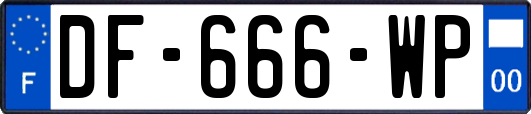 F
DF-666-WP
00